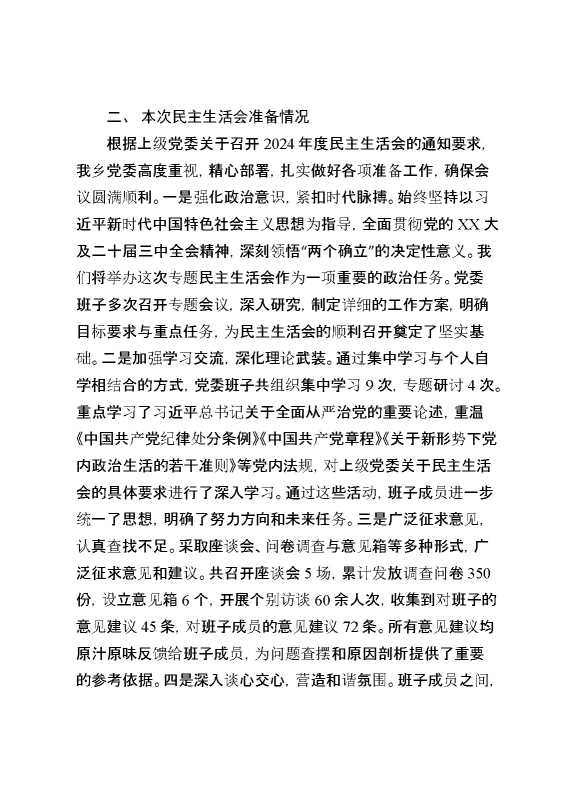 二、 本次民主生活会准备情况

根据上级党委关于召开 2024 年度民主生活会的通知要求，我乡党委高度重视，精心部署，扎实做好各项准备工作，确保会议圆满顺利。一是强化政治意识，紧扣时代脉搏。始终坚持以习近平新时代中国特色社会主义思想为指导，全面贯彻党的 XX 大及二十届三中全会精神，深刻领悟“两个确立”的决定性意义。我们将举办这次专题民主生活会作为一项重要的政治任务。党委班子多次召开专题会议，深入研究，制定详细的工作方案，明确目标要求与重点任务，为民主生活会的顺利召开奠定了坚实基础。二是加强学习交流，深化理论武装。通过集中学习与个人自学相结合的方式，党委班子共组织集中学习 9 次，专题研讨 4 次。重点学习了习近平总书记关于全面从严治党的重要论述，重温《中国共产党纪律处分条例》《中国共产党章程》《关于新形势下党内政治生活的若干准则》等党内法规，对上级党委关于民主生活会的具体要求进行了深入学习。通过这些活动，班子成员进一步统一了思想，明确了努力方向和未来任务。三是广泛征求意见，认真查找不足。采取座谈会、问卷调查与意见箱等多种形式，广泛征求意见和建议。共召开座谈会 5 场，累计发放调查问卷 350 份，设立意见箱 6 个，开展个别访谈 60 余人次，收集到对班子的意见建议 45 条，对班子成员的意见建议 72 条。所有意见建议均原汁原味反馈给班子成员，为问题查摆和原因剖析提供了重要的参考依据。四是深入谈心交心，营造和谐氛围。班子成员之间，